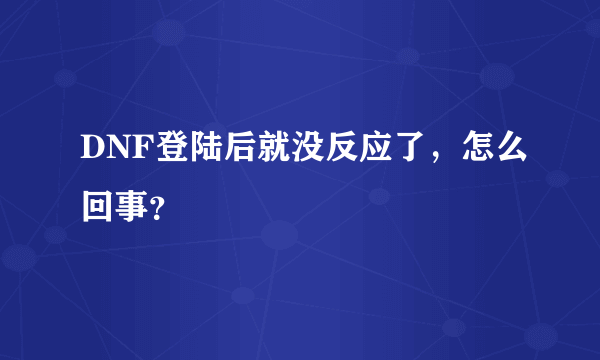 DNF登陆后就没反应了，怎么回事?